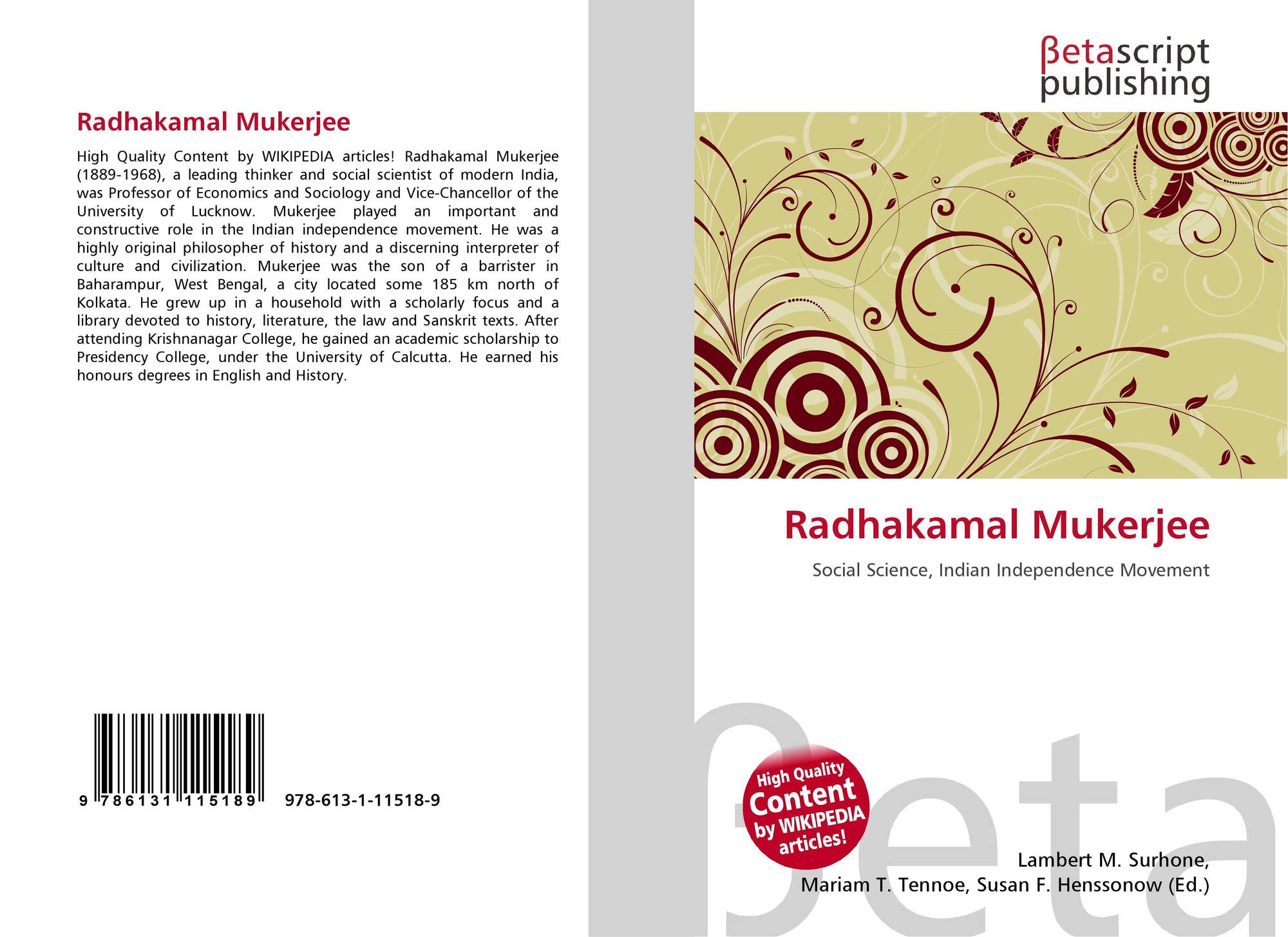 Radhakamal Mukerjee

High Quality Content by WIKIPEDIA articles! Radhakamal Mukerjee (1889-1968), a leading thinker and social scientist of modern India, was Professor of Economics and Sociology and Vice-Chancellor of the University of Lucknow. Mukerjee played an important and constructive role in the Indian independence movement. He was a highly original philosopher of history and a discerning interpreter of culture and civilization. Mukerjee was the son of a barrister in Baharampur, West Bengal, a city located some 185 km north of Kolkata. He grew up in a household with a scholarly focus and a library devoted to history, literature, the law and Sanskrit texts. After attending Krishnanagar College, he gained an academic scholarship to Presidency College, under the University of Calcutta. He earned his honours degrees in English and History.

9 786131 115189

978-613-1-11518-9

βetascript
publishing

Radhakamal Mukerjee

Social Science, Indian Independence Movement

High Quality
Content
by WIKIPEDIA
articles!

Lambert M. Surhone,
Mariam T. Tennoe, Susan F. Henssonow (Ed.)

βeta